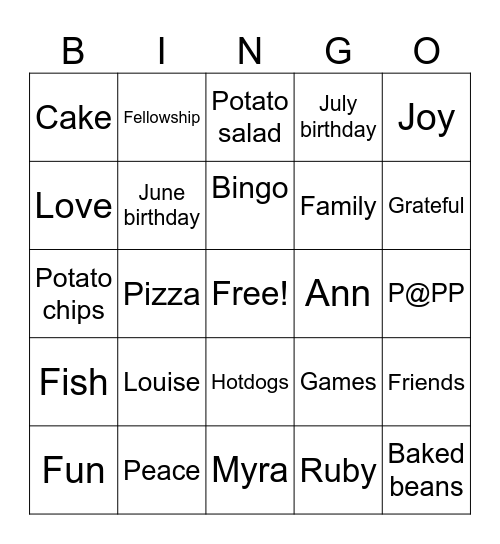 | B | I | N | G | O |
|---|---|---|---|---|
| Cake | Fellowship | Potato salad | July birthday | Joy |
| Love | June birthday | Bingo | Family | Grateful |
| Potato chips | Pizza | Free! | Ann | P@PP |
| Fish | Louise | Hotdogs | Games | Friends |
| Fun | Peace | Myra | Ruby | Baked beans |